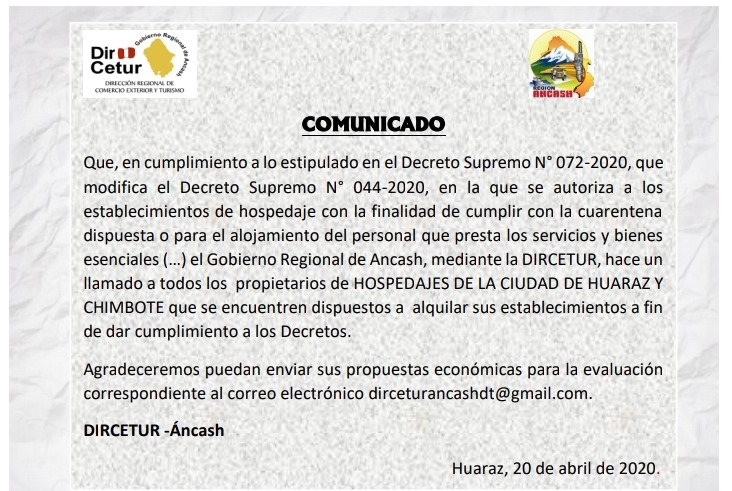 Dir Cetur
Gobierno Regional de Ancash
DIRECCIÓN REGIONAL DE COMERCIO EXTERIOR Y TURISMO

REGION ANCASH

COMUNICADO

Que, en cumplimiento a lo estipulado en el Decreto Supremo N° 072-2020, que modifica el Decreto Supremo N° 044-2020, en la que se autoriza a los establecimientos de hospedaje con la finalidad de cumplir con la cuarentena dispuesta o para el alojamiento del personal que presta los servicios y bienes esenciales (…) el Gobierno Regional de Ancash, mediante la DIRCETUR, hace un llamado a todos los propietarios de HOSPEDAJES DE LA CIUDAD DE HUARAZ Y CHIMBOTE que se encuentren dispuestos a alquilar sus establecimientos a fin de dar cumplimiento a los Decretos.

Agradeceremos puedan enviar sus propuestas económicas para la evaluación correspondiente al correo electrónico dirceturancashdt@gmail.com.

DIRCETUR -Áncash

Huaraz, 20 de abril de 2020.